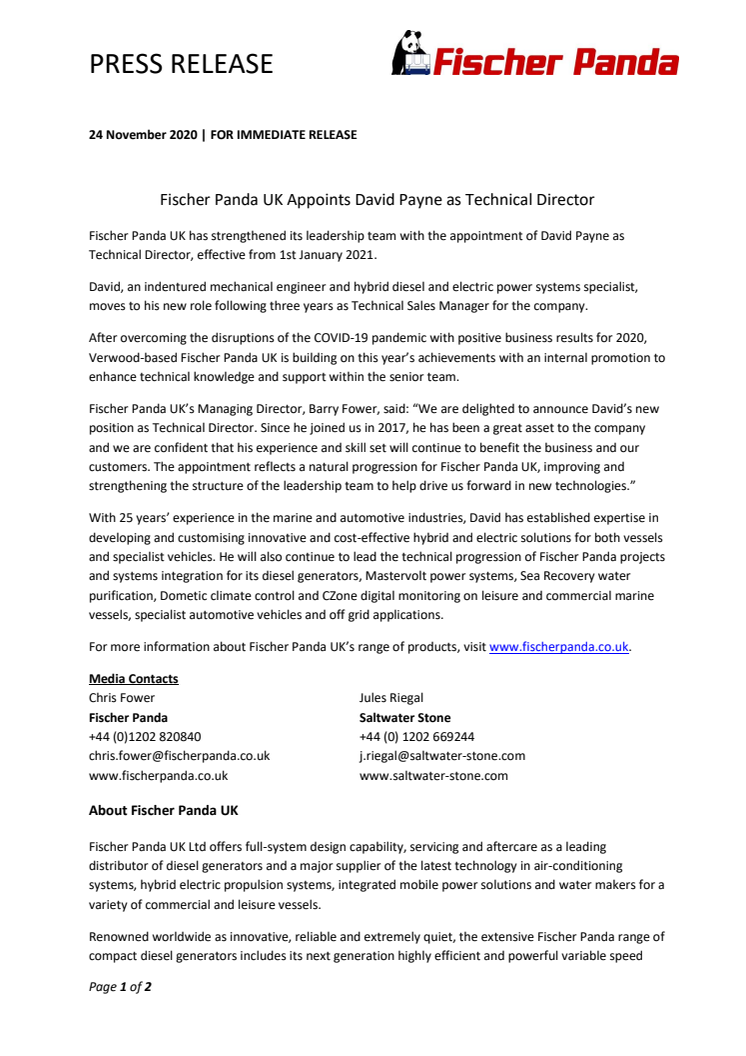 PRESS RELEASE

Fischer Panda

24 November 2020 | FOR IMMEDIATE RELEASE

Fischer Panda UK Appoints David Payne as Technical Director

Fischer Panda UK has strengthened its leadership team with the appointment of David Payne as Technical Director, effective from 1st January 2021.

David, an indentured mechanical engineer and hybrid diesel and electric power systems specialist, moves to his new role following three years as Technical Sales Manager for the company.

After overcoming the disruptions of the COVID-19 pandemic with positive business results for 2020, Verwood-based Fischer Panda UK is building on this year's achievements with an internal promotion to enhance technical knowledge and support within the senior team.

Fischer Panda UK's Managing Director, Barry Fower, said: "We are delighted to announce David's new position as Technical Director. Since he joined us in 2017, he has been a great asset to the company and we are confident that his experience and skill set will continue to benefit the business and our customers. The appointment reflects a natural progression for Fischer Panda UK, improving and strengthening the structure of the leadership team to help drive us forward in new technologies."

With 25 years' experience in the marine and automotive industries, David has established expertise in developing and customising innovative and cost-effective hybrid and electric solutions for both vessels and specialist vehicles. He will also continue to lead the technical progression of Fischer Panda projects and systems integration for its diesel generators, Mastervolt power systems, Sea Recovery water purification, Dometic climate control and CZone digital monitoring on leisure and commercial marine vessels, specialist automotive vehicles and off grid applications.

For more information about Fischer Panda UK's range of products, visit www.fischerpanda.co.uk.

Media Contacts
Chris Fower
Fischer Panda
+44 (0)1202 820840
chris.fower@fischerpanda.co.uk
www.fischerpanda.co.uk

Jules Riegal
Saltwater Stone
+44 (0) 1202 669244
j.riegal@saltwater-stone.com
www.saltwater-stone.com

About Fischer Panda UK

Fischer Panda UK Ltd offers full-system design capability, servicing and aftercare as a leading distributor of diesel generators and a major supplier of the latest technology in air-conditioning systems, hybrid electric propulsion systems, integrated mobile power solutions and water makers for a variety of commercial and leisure vessels.

Renowned worldwide as innovative, reliable and extremely quiet, the extensive Fischer Panda range of compact diesel generators includes its next generation highly efficient and powerful variable speed

Page 1 of 2